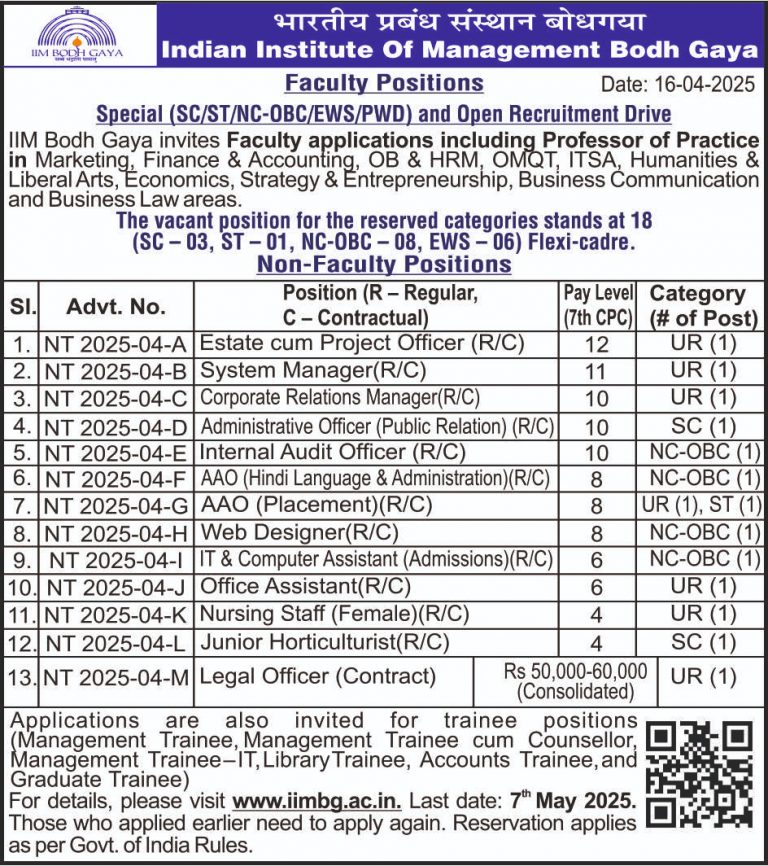 IIM BODH GAYA

भारतीय प्रबंध संस्थान बोधगया
Indian Institute Of Management Bodh Gaya

Faculty Positions

Date: 16-04-2025

Special (SC/ST/NC-OBC/EWS/PWD) and Open Recruitment Drive

IIM Bodh Gaya invites Faculty applications including Professor of Practice in Marketing, Finance & Accounting, OB & HRM, OMQT, ITSA, Humanities & Liberal Arts, Economics, Strategy & Entrepreneurship, Business Communication and Business Law areas.

The vacant position for the reserved categories stands at 18 (SC – 03, ST – 01, NC-OBC – 08, EWS – 06) Flexi-cadre.

Non-Faculty Positions

| Sl. | Advt. No. | Position (R – Regular, C – Contractual) | Pay Level (7th CPC) | Category (# of Post) |
|---|---|---|---|---|
| 1. | NT 2025-04-A | Estate cum Project Officer (R/C) | 12 | UR (1) |
| 2. | NT 2025-04-B | System Manager(R/C) | 11 | UR (1) |
| 3. | NT 2025-04-C | Corporate Relations Manager(R/C) | 10 | UR (1) |
| 4. | NT 2025-04-D | Administrative Officer (Public Relation) (R/C) | 10 | SC (1) |
| 5. | NT 2025-04-E | Internal Audit Officer (R/C) | 10 | NC-OBC (1) |
| 6. | NT 2025-04-F | AAO (Hindi Language & Administration)(R/C) | 8 | NC-OBC (1) |
| 7. | NT 2025-04-G | AAO (Placement)(R/C) | 8 | UR (1), ST (1) |
| 8. | NT 2025-04-H | Web Designer(R/C) | 8 | NC-OBC (1) |
| 9. | NT 2025-04-I | IT & Computer Assistant (Admissions)(R/C) | 6 | NC-OBC (1) |
| 10. | NT 2025-04-J | Office Assistant(R/C) | 6 | UR (1) |
| 11. | NT 2025-04-K | Nursing Staff (Female)(R/C) | 4 | UR (1) |
| 12. | NT 2025-04-L | Junior Horticulturist(R/C) | 4 | SC (1) |
| 13. | NT 2025-04-M | Legal Officer (Contract) | Rs 50,000-60,000 (Consolidated) | UR (1) |

Applications are also invited for trainee positions (Management Trainee, Management Trainee cum Counsellor, Management Trainee–IT, Library Trainee, Accounts Trainee, and Graduate Trainee)
For details, please visit www.iimbg.ac.in. Last date: 7$^{th}$ May 2025.
Those who applied earlier need to apply again. Reservation applies as per Govt. of India Rules.